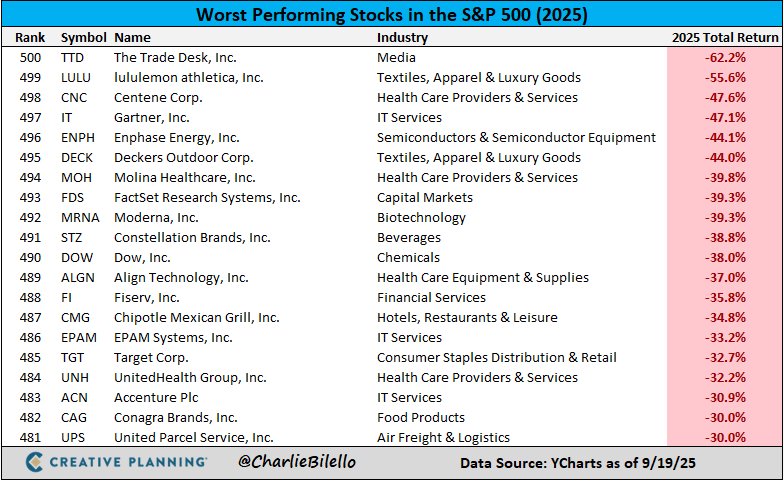 Worst Performing Stocks in the S&P 500 (2025)

| Rank | Symbol | Name | Industry | 2025 Total Return |
|---|---|---|---|---|
| 500 | TTD | The Trade Desk, Inc. | Media | -62.2% |
| 499 | LULU | lululemon athletica, Inc. | Textiles, Apparel & Luxury Goods | -55.6% |
| 498 | CNC | Centene Corp. | Health Care Providers & Services | -47.6% |
| 497 | IT | Gartner, Inc. | IT Services | -47.1% |
| 496 | ENPH | Enphase Energy, Inc. | Semiconductors & Semiconductor Equipment | -44.1% |
| 495 | DECK | Deckers Outdoor Corp. | Textiles, Apparel & Luxury Goods | -44.0% |
| 494 | MOH | Molina Healthcare, Inc. | Health Care Providers & Services | -39.8% |
| 493 | FDS | FactSet Research Systems, Inc. | Capital Markets | -39.3% |
| 492 | MRNA | Moderna, Inc. | Biotechnology | -39.3% |
| 491 | STZ | Constellation Brands, Inc. | Beverages | -38.8% |
| 490 | DOW | Dow, Inc. | Chemicals | -38.0% |
| 489 | ALGN | Align Technology, Inc. | Health Care Equipment & Supplies | -37.0% |
| 488 | FI | Fiserv, Inc. | Financial Services | -35.8% |
| 487 | CMG | Chipotle Mexican Grill, Inc. | Hotels, Restaurants & Leisure | -34.8% |
| 486 | EPAM | EPAM Systems, Inc. | IT Services | -33.2% |
| 485 | TGT | Target Corp. | Consumer Staples Distribution & Retail | -32.7% |
| 484 | UNH | UnitedHealth Group, Inc. | Health Care Providers & Services | -32.2% |
| 483 | ACN | Accenture Plc | IT Services | -30.9% |
| 482 | CAG | Conagra Brands, Inc. | Food Products | -30.0% |
| 481 | UPS | United Parcel Service, Inc. | Air Freight & Logistics | -30.0% |

CREATIVE PLANNING @CharlieBilello Data Source: YCharts as of 9/19/25